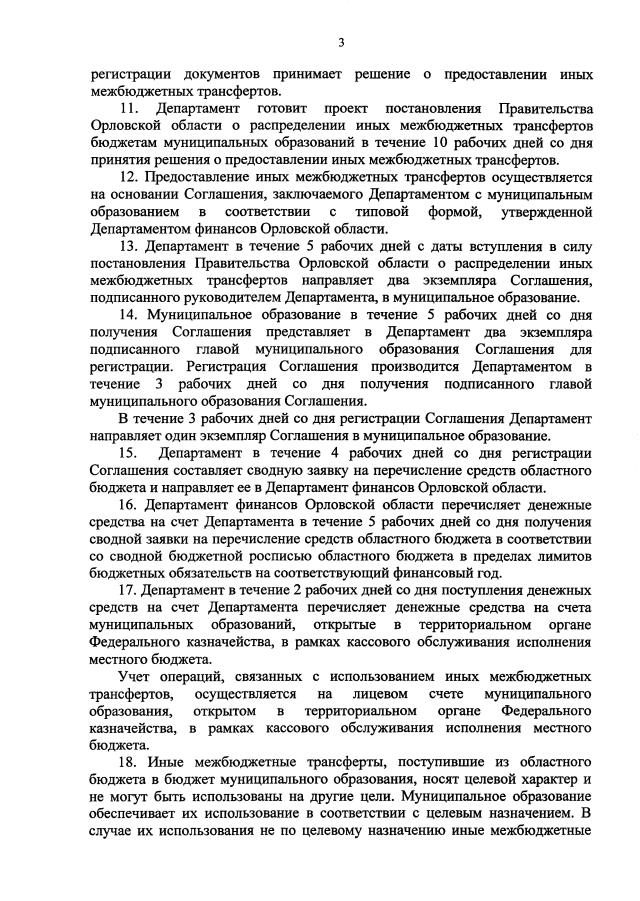 3

регистрации документов принимает решение о предоставлении иных межбюджетных трансфертов.

11. Департамент готовит проект постановления Правительства Орловской области о распределении иных межбюджетных трансфертов бюджетам муниципальных образований в течение 10 рабочих дней со дня принятия решения о предоставлении иных межбюджетных трансфертов.

12. Предоставление иных межбюджетных трансфертов осуществляется на основании Соглашения, заключаемого Департаментом с муниципальным образованием в соответствии с типовой формой, утвержденной Департаментом финансов Орловской области.

13. Департамент в течение 5 рабочих дней с даты вступления в силу постановления Правительства Орловской области о распределении иных межбюджетных трансфертов направляет два экземпляра Соглашения, подписанного руководителем Департамента, в муниципальное образование.

14. Муниципальное образование в течение 5 рабочих дней со дня получения Соглашения представляет в Департамент два экземпляра подписанного главой муниципального образования Соглашения для регистрации. Регистрация Соглашения производится Департаментом в течение 3 рабочих дней со дня получения подписанного главой муниципального образования Соглашения.

В течение 3 рабочих дней со дня регистрации Соглашения Департамент направляет один экземпляр Соглашения в муниципальное образование.

15. Департамент в течение 4 рабочих дней со дня регистрации Соглашения составляет сводную заявку на перечисление средств областного бюджета и направляет ее в Департамент финансов Орловской области.

16. Департамент финансов Орловской области перечисляет денежные средства на счет Департамента в течение 5 рабочих дней со дня получения сводной заявки на перечисление средств областного бюджета в соответствии со сводной бюджетной росписью областного бюджета в пределах лимитов бюджетных обязательств на соответствующий финансовый год.

17. Департамент в течение 2 рабочих дней со дня поступления денежных средств на счет Департамента перечисляет денежные средства на счета муниципальных образований, открытые в территориальном органе Федерального казначейства, в рамках кассового обслуживания исполнения местного бюджета.

Учет операций, связанных с использованием иных межбюджетных трансфертов, осуществляется на лицевом счете муниципального образования, открытом в территориальном органе Федерального казначейства, в рамках кассового обслуживания исполнения местного бюджета.

18. Иные межбюджетные трансферты, поступившие из областного бюджета в бюджет муниципального образования, носят целевой характер и не могут быть использованы на другие цели. Муниципальное образование обеспечивает их использование в соответствии с целевым назначением. В случае их использования не по целевому назначению иные межбюджетные